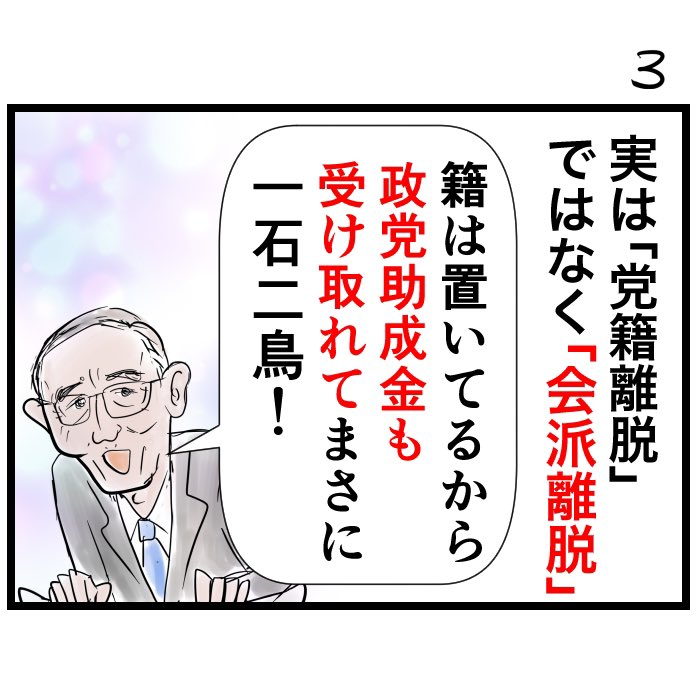 3

実は「党籍離脱」ではなく「会派離脱」

籍は置いてるから政党助成金も受け取れてまさに一石二鳥！